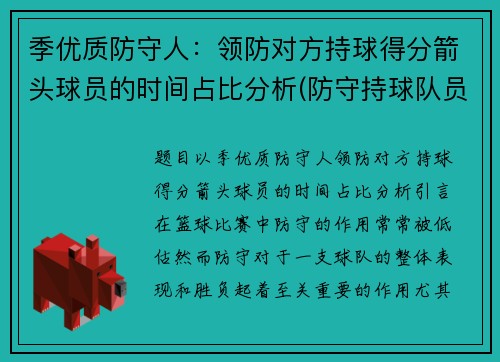 季优质防守人：领防对方持球得分箭头球员的时间占比分析(防守持球队员

题目以季优质防守人领防对方持球得分箭头球员的时间占比分析引言在篮球比赛中防守的作用常常被低估然而防守对于一支球队的整体表现和胜负起着至关重要的作用尤其